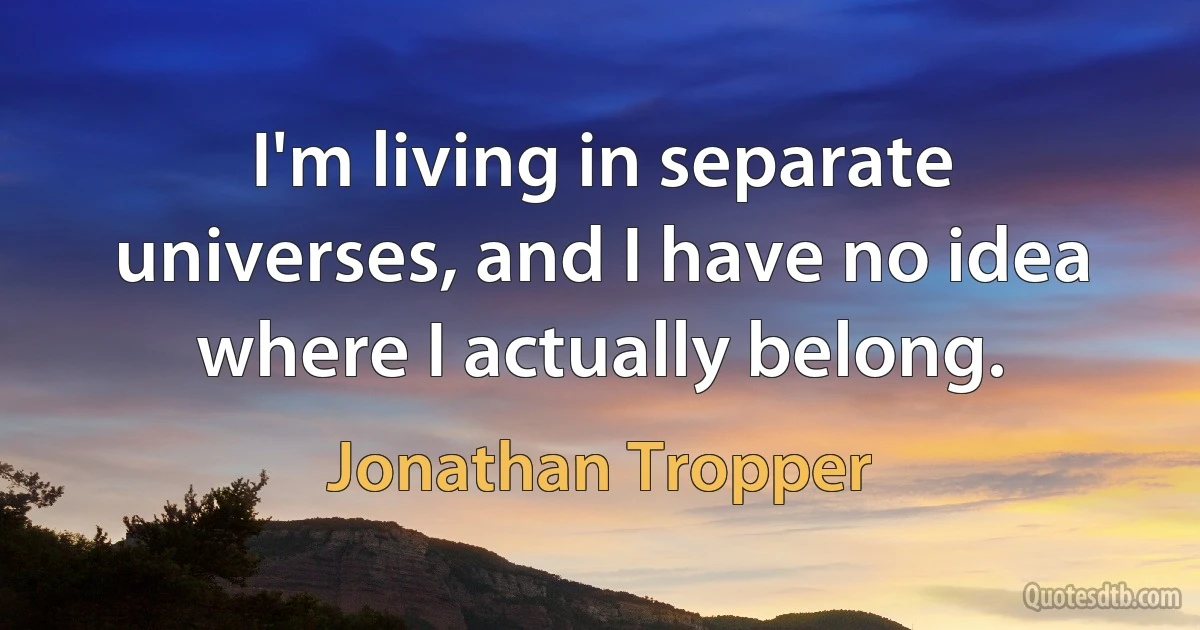 I'm living in separate universes, and I have no idea where I actually belong.

Jonathan Tropper

Quotesdtb.com